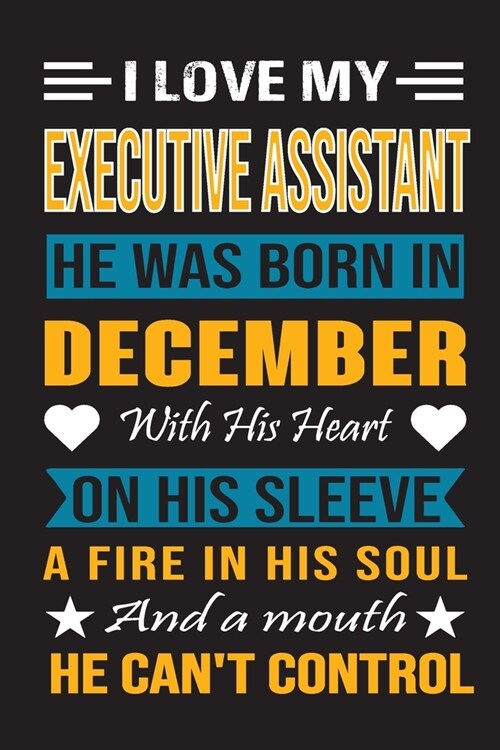 I LOVE MY
EXECUTIVE ASSISTANT
HE WAS BORN IN
DECEMBER
With His Heart
ON HIS SLEEVE
A FIRE IN HIS SOUL
And a mouth
HE CAN'T CONTROL